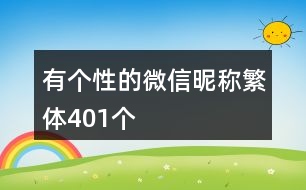 有个性的微信昵称繁体401个